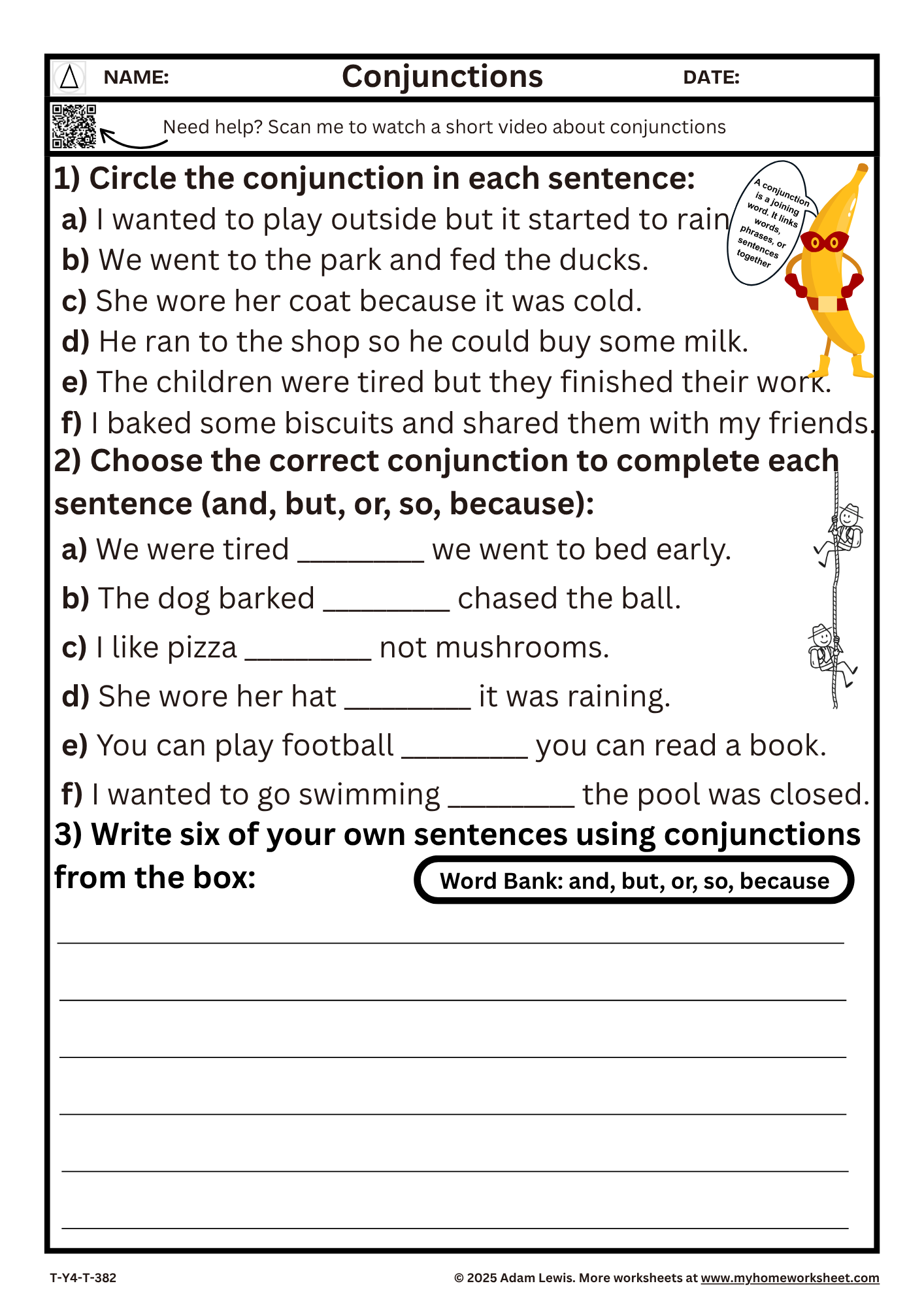 NAME: Conjunctions DATE:

Need help? Scan me to watch a short video about conjunctions

1) Circle the conjunction in each sentence:

A conjunction is a joining word. It links words, phrases, or sentences together

a) I wanted to play outside but it started to rain

b) We went to the park and fed the ducks.

c) She wore her coat because it was cold.

d) He ran to the shop so he could buy some milk.

e) The children were tired but they finished their work.

f) I baked some biscuits and shared them with my friends.

2) Choose the correct conjunction to complete each sentence (and, but, or, so, because):

a) We were tired ________ we went to bed early.

b) The dog barked ________ chased the ball.

c) I like pizza ________ not mushrooms.

d) She wore her hat ________ it was raining.

e) You can play football ________ you can read a book.

f) I wanted to go swimming ________ the pool was closed.

3) Write six of your own sentences using conjunctions from the box:

Word Bank: and, but, or, so, because

T-Y4-T-382

© 2025 Adam Lewis. More worksheets at www.myhomeworksheet.com